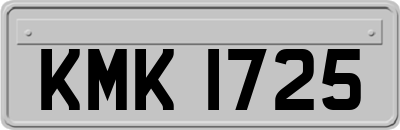 KMK 1725